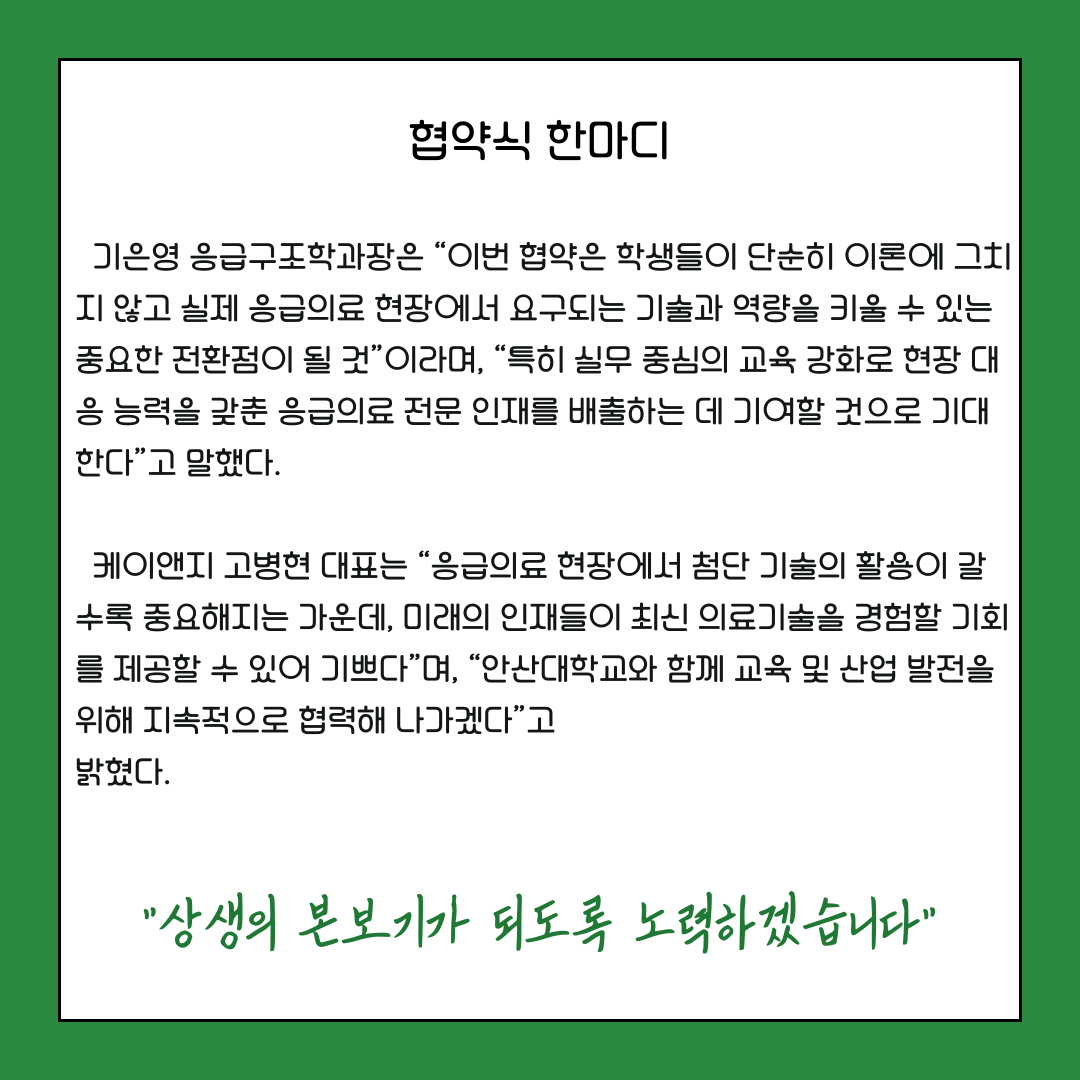 협약식 한마디

기은영 응급구조학과장은 “이번 협약은 학생들이 단순히 이론에 그치지 않고 실제 응급의료 현장에서 요구되는 기술과 역량을 키울 수 있는 중요한 전환점이 될 것”이라며, “특히 실무 중심의 교육 강화로 현장 대응 능력을 갖춘 응급의료 전문 인재를 배출하는 데 기여할 것으로 기대한다”고 말했다.

케이앤지 고병현 대표는 “응급의료 현장에서 첨단 기술의 활용이 갈수록 중요해지는 가운데, 미래의 인재들이 최신 의료기술을 경험할 기회를 제공할 수 있어 기쁘다”며, “안산대학교와 함께 교육 및 산업 발전을 위해 지속적으로 협력해 나가겠다”고
밝혔다.

"상생의 본보기가 되도록 노력하겠습니다"